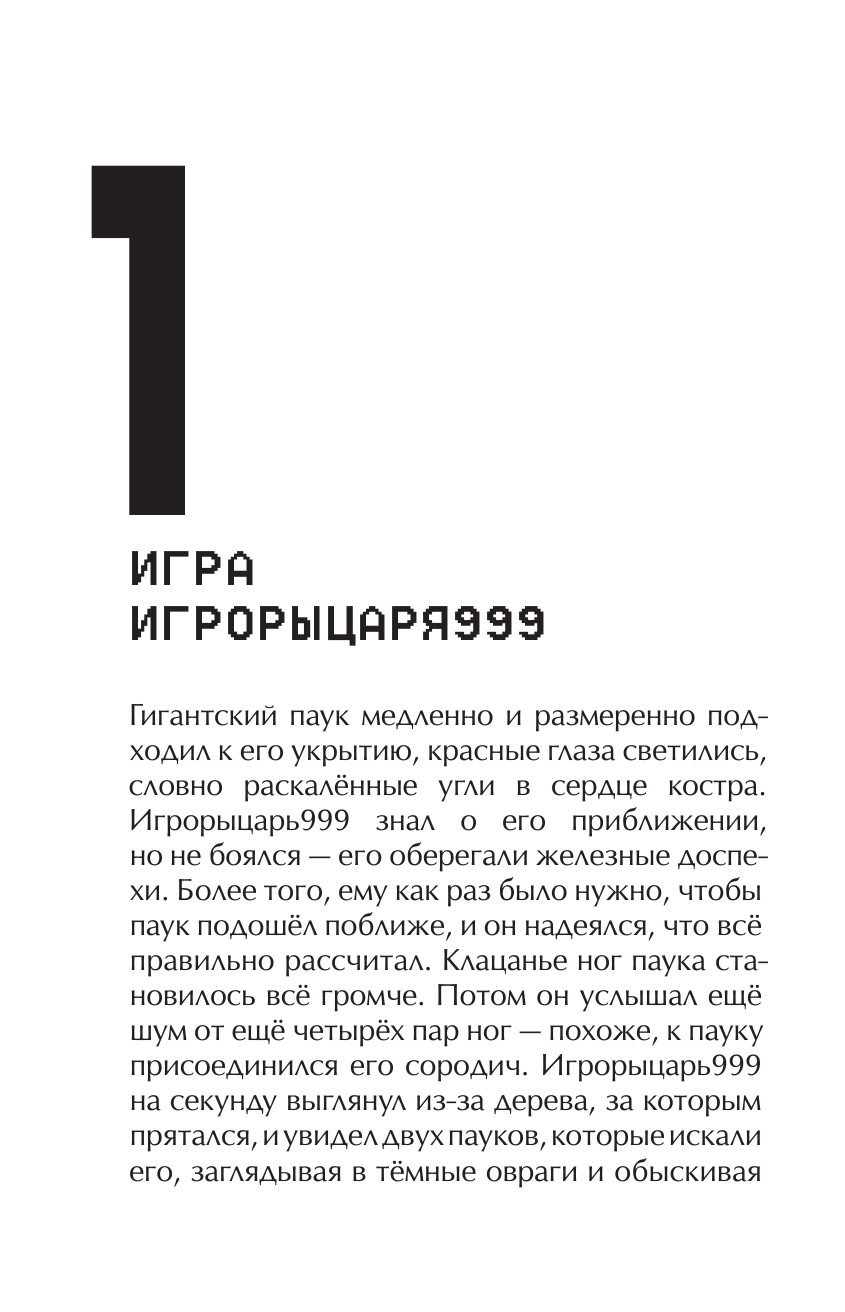 1

ИГРА ИГРОРЫЦАРЯ999

Гигантский паук медленно и размеренно подходил к его укрытию, красные глаза светились, словно раскалённые угли в сердце костра. Игрорыцарь999 знал о его приближении, но не боялся — его оберегали железные доспехи. Более того, ему как раз было нужно, чтобы паук подошёл поближе, и он надеялся, что всё правильно рассчитал. Клацанье ног паука становилось всё громче. Потом он услышал ещё шум от ещё четырёх пар ног — похоже, к пауку присоединился его сородич. Игрорыцарь999 на секунду выглянул из-за дерева, за которым прятался, и увидел двух пауков, которые искали его, заглядывая в тёмные овраги и обыскивая